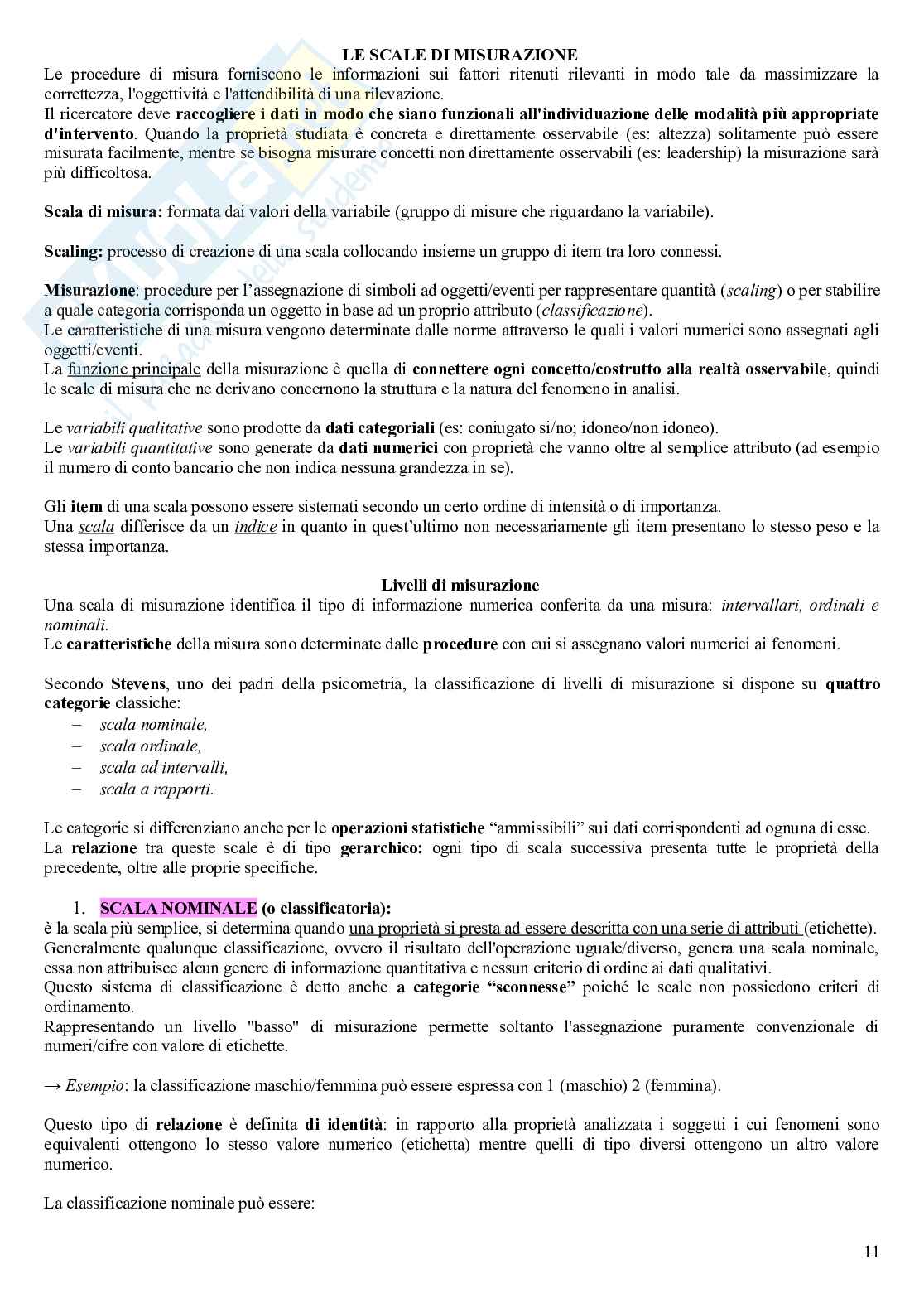 LE SCALE DI MISURAZIONE

Le procedure di misura forniscono le informazioni sui fattori ritenuti rilevanti in modo tale da massimizzare la correttezza, l'oggettività e l'attendibilità di una rilevazione.
Il ricercatore deve raccogliere i dati in modo che siano funzionali all'individuazione delle modalità più appropriate d'intervento. Quando la proprietà studiata è concreta e direttamente osservabile (es: altezza) solitamente può essere misurata facilmente, mentre se bisogna misurare concetti non direttamente osservabili (es: leadership) la misurazione sarà più difficoltosa.

Scala di misura: formata dai valori della variabile (gruppo di misure che riguardano la variabile).

Scaling: processo di creazione di una scala collocando insieme un gruppo di item tra loro connessi.

Misurazione: procedure per l'assegnazione di simboli ad oggetti/eventi per rappresentare quantità (scaling) o per stabilire a quale categoria corrisponda un oggetto in base ad un proprio attributo (classificazione).
Le caratteristiche di una misura vengono determinate dalle norme attraverso le quali i valori numerici sono assegnati agli oggetti/eventi.
La funzione principale della misurazione è quella di connettere ogni concetto/costrutto alla realtà osservabile, quindi le scale di misura che ne derivano concernono la struttura e la natura del fenomeno in analisi.

Le variabili qualitative sono prodotte da dati categoriali (es: coniugato si/no; idoneo/non idoneo).
Le variabili quantitative sono generate da dati numerici con proprietà che vanno oltre al semplice attributo (ad esempio il numero di conto bancario che non indica nessuna grandezza in se).

Gli item di una scala possono essere sistemati secondo un certo ordine di intensità o di importanza.
Una scala differisce da un indice in quanto in quest'ultimo non necessariamente gli item presentano lo stesso peso e la stessa importanza.

Livelli di misurazione

Una scala di misurazione identifica il tipo di informazione numerica conferita da una misura: intervallari, ordinali e nominali.
Le caratteristiche della misura sono determinate dalle procedure con cui si assegnano valori numerici ai fenomeni.

Secondo Stevens, uno dei padri della psicometria, la classificazione di livelli di misurazione si dispone su quattro categorie classiche:
– scala nominale,
– scala ordinale,
– scala ad intervalli,
– scala a rapporti.

Le categorie si differenziano anche per le operazioni statistiche "ammissibili" sui dati corrispondenti ad ognuna di esse.
La relazione tra queste scale è di tipo gerarchico: ogni tipo di scala successiva presenta tutte le proprietà della precedente, oltre alle proprie specifiche.

1. SCALA NOMINALE (o classificatoria):
è la scala più semplice, si determina quando una proprietà si presta ad essere descritta con una serie di attributi (etichette).
Generalmente qualunque classificazione, ovvero il risultato dell'operazione uguale/diverso, genera una scala nominale, essa non attribuisce alcun genere di informazione quantitativa e nessun criterio di ordine ai dati qualitativi.
Questo sistema di classificazione è detto anche a categorie "sconnesse" poiché le scale non possiedono criteri di ordinamento.
Rappresentando un livello "basso" di misurazione permette soltanto l'assegnazione puramente convenzionale di numeri/cifre con valore di etichette.

→ Esempio: la classificazione maschio/femmina può essere espressa con 1 (maschio) 2 (femmina).

Questo tipo di relazione è definita di identità: in rapporto alla proprietà analizzata i soggetti i cui fenomeni sono equivalenti ottengono lo stesso valore numerico (etichetta) mentre quelli di tipo diversi ottengono un altro valore numerico.

La classificazione nominale può essere:

11